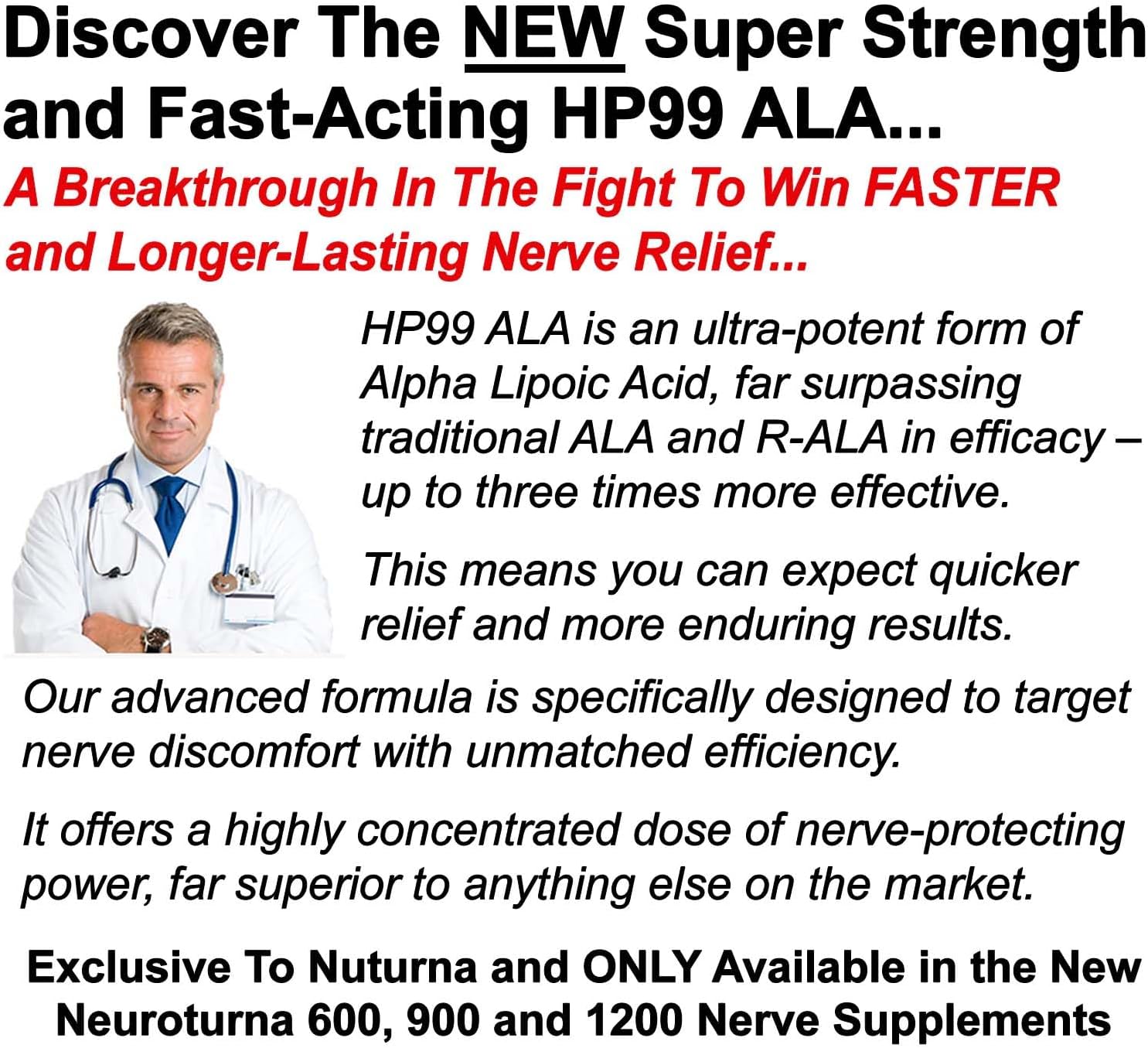 Discover The NEW Super Strength and Fast-Acting HP99 ALA...

A Breakthrough In The Fight To Win FASTER and Longer-Lasting Nerve Relief...

HP99 ALA is an ultra-potent form of Alpha Lipoic Acid, far surpassing traditional ALA and R-ALA in efficacy – up to three times more effective.

This means you can expect quicker relief and more enduring results.

Our advanced formula is specifically designed to target nerve discomfort with unmatched efficiency.

It offers a highly concentrated dose of nerve-protecting power, far superior to anything else on the market.

Exclusive To Nuturna and ONLY Available in the New Neuroturna 600, 900 and 1200 Nerve Supplements